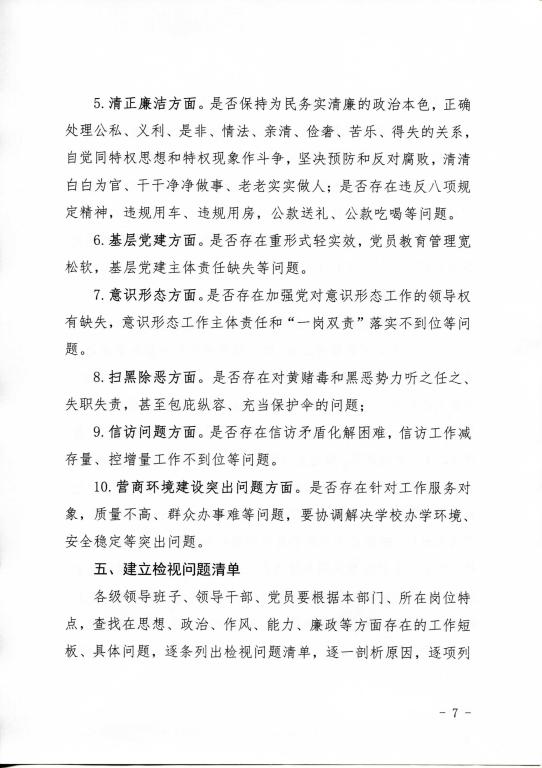 5. 清正廉洁方面。是否保持为民务实清廉的政治本色，正确处理公私、义利、是非、情法、亲清、俭奢、苦乐、得失的关系，自觉同特权思想和特权现象作斗争，坚决预防和反对腐败，清清白白为官、干干净净做事、老老实实做人；是否存在违反八项规定精神，违规用车、违规用房，公款送礼、公款吃喝等问题。

6. 基层党建方面。是否存在重形式轻实效，党员教育管理宽松软，基层党建主体责任缺失等问题。

7. 意识形态方面。是否存在加强党对意识形态工作的领导权有缺失，意识形态工作主体责任和“一岗双责”落实不到位等问题。

8. 扫黑除恶方面。是否存在对黄赌毒和黑恶势力听之任之、失职失责，甚至包庇纵容、充当保护伞的问题；

9. 信访问题方面。是否存在信访矛盾化解困难，信访工作减存量、控增量工作不到位等问题。

10. 营商环境建设突出问题方面。是否存在针对工作服务对象，质量不高、群众办事难等问题，要协调解决学校办学环境、安全稳定等突出问题。

五、建立检视问题清单

各级领导班子、领导干部、党员要根据本部门、所在岗位特点，查找在思想、政治、作风、能力、廉政等方面存在的工作短板、具体问题，逐条列出检视问题清单，逐一剖析原因，逐项列

- 7 -